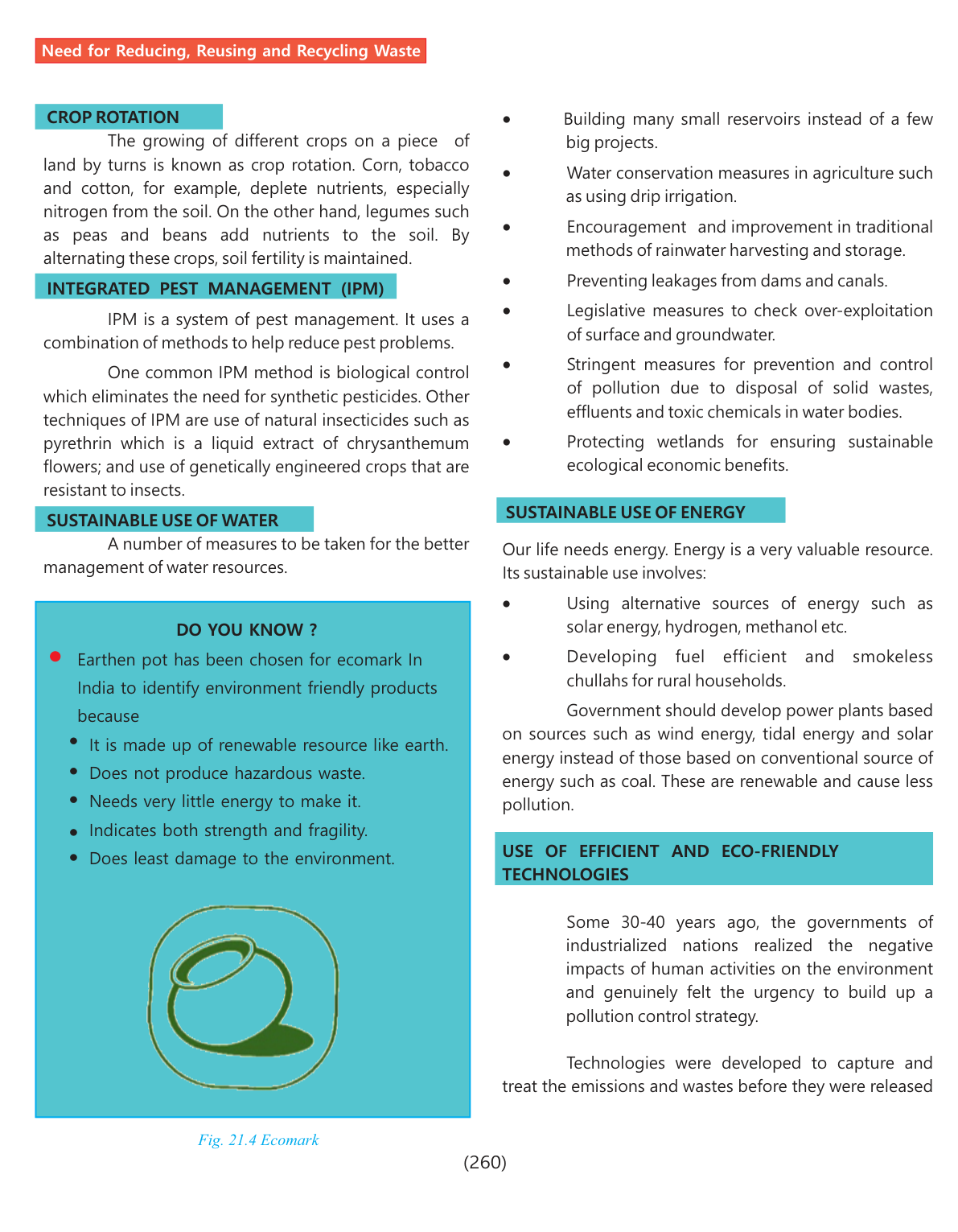 Need for Reducing, Reusing and Recycling Waste

CROP ROTATION

The growing of different crops on a piece of land by turns is known as crop rotation. Corn, tobacco and cotton, for example, deplete nutrients, especially nitrogen from the soil. On the other hand, legumes such as peas and beans add nutrients to the soil. By alternating these crops, soil fertility is maintained.

INTEGRATED PEST MANAGEMENT (IPM)

IPM is a system of pest management. It uses a combination of methods to help reduce pest problems.

One common IPM method is biological control which eliminates the need for synthetic pesticides. Other techniques of IPM are use of natural insecticides such as pyrethrin which is a liquid extract of chrysanthemum flowers; and use of genetically engineered crops that are resistant to insects.

SUSTAINABLE USE OF WATER

A number of measures to be taken for the better management of water resources.

DO YOU KNOW ?

• Earthen pot has been chosen for ecomark In India to identify environment friendly products because

• It is made up of renewable resource like earth.
• Does not produce hazardous waste.
• Needs very little energy to make it.
• Indicates both strength and fragility.
• Does least damage to the environment.

Fig. 21.4 Ecomark

• Building many small reservoirs instead of a few big projects.
• Water conservation measures in agriculture such as using drip irrigation.
• Encouragement and improvement in traditional methods of rainwater harvesting and storage.
• Preventing leakages from dams and canals.
• Legislative measures to check over-exploitation of surface and groundwater.
• Stringent measures for prevention and control of pollution due to disposal of solid wastes, effluents and toxic chemicals in water bodies.
• Protecting wetlands for ensuring sustainable ecological economic benefits.

SUSTAINABLE USE OF ENERGY

Our life needs energy. Energy is a very valuable resource. Its sustainable use involves:

• Using alternative sources of energy such as solar energy, hydrogen, methanol etc.
• Developing fuel efficient and smokeless chullahs for rural households.

Government should develop power plants based on sources such as wind energy, tidal energy and solar energy instead of those based on conventional source of energy such as coal. These are renewable and cause less pollution.

USE OF EFFICIENT AND ECO-FRIENDLY TECHNOLOGIES

Some 30-40 years ago, the governments of industrialized nations realized the negative impacts of human activities on the environment and genuinely felt the urgency to build up a pollution control strategy.

Technologies were developed to capture and treat the emissions and wastes before they were released

(260)